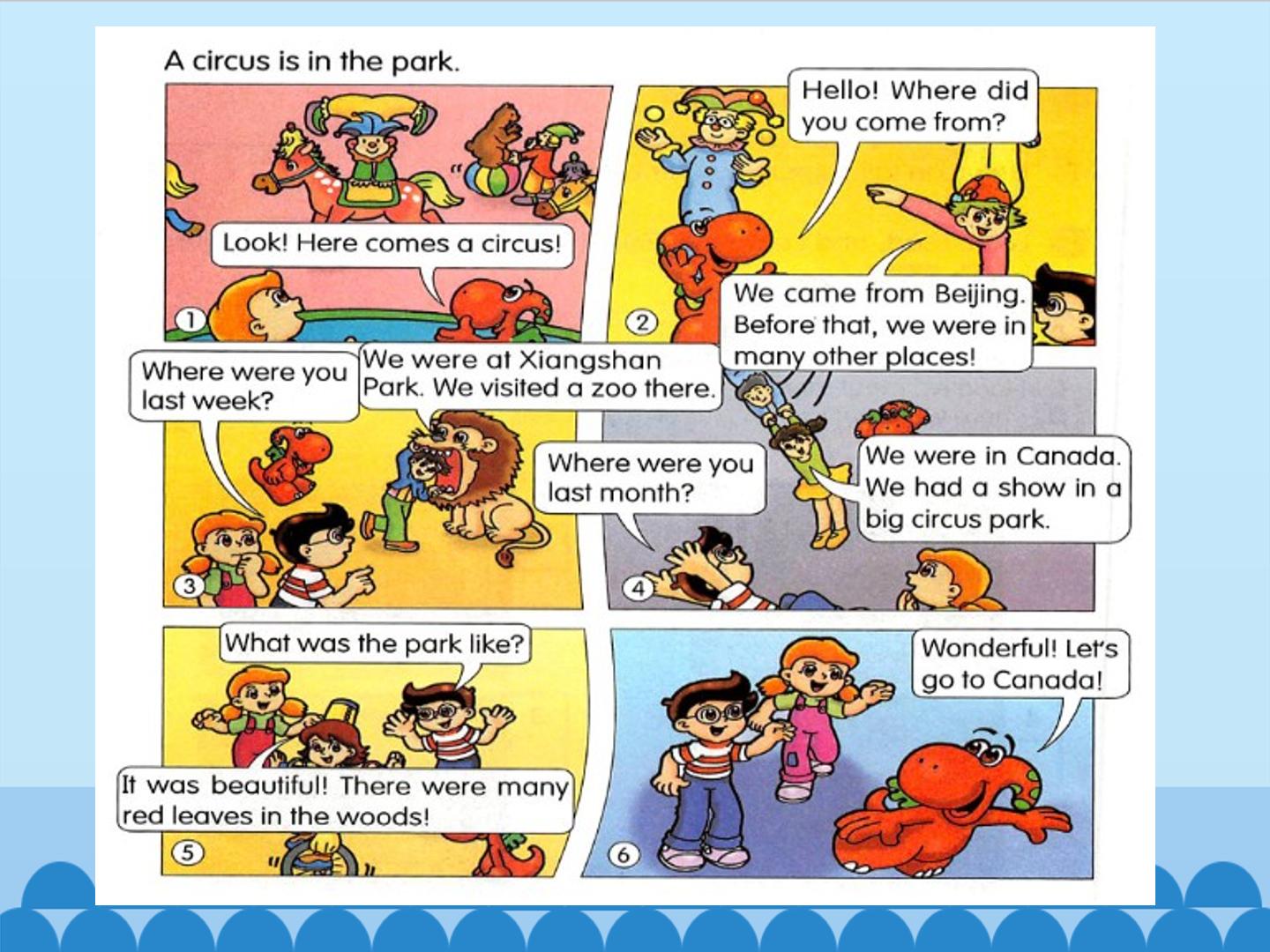 A circus is in the park.

Look! Here comes a circus!

①

Hello! Where did you come from?

We came from Beijing. Before that, we were in many other places!

②

Where were you last week?

We were at Xiangshan Park. We visited a zoo there.

③

Where were you last month?

We were in Canada. We had a show in a big circus park.

④

What was the park like?

It was beautiful! There were many red leaves in the woods!

⑤

Wonderful! Let's go to Canada!

⑥